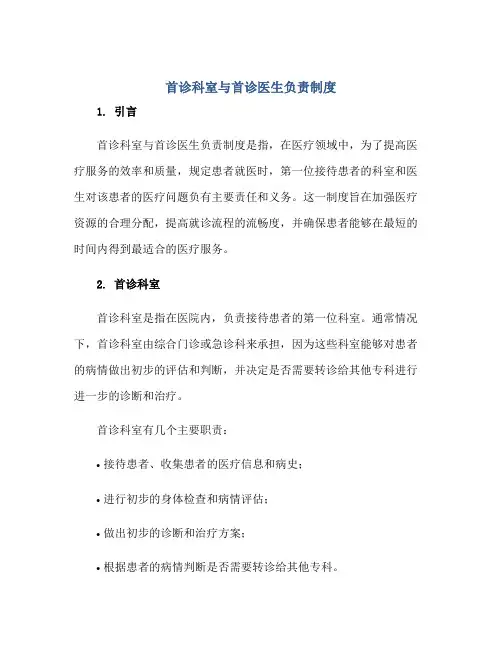 首诊科室与首诊医生负责制度

1. 引言

首诊科室与首诊医生负责制度是指，在医疗领域中，为了提高医疗服务的效率和质量，规定患者就医时，第一位接待患者的科室和医生对该患者的医疗问题负有主要责任和义务。这一制度旨在加强医疗资源的合理分配，提高就诊流程的流畅度，并确保患者能够在最短的时间内得到最适合的医疗服务。

2. 首诊科室

首诊科室是指在医院内，负责接待患者的第一位科室。通常情况下，首诊科室由综合门诊或急诊科来承担，因为这些科室能够对患者的病情做出初步的评估和判断，并决定是否需要转诊给其他专科进行进一步的诊断和治疗。

首诊科室有几个主要职责：

• 接待患者、收集患者的医疗信息和病史；

• 进行初步的身体检查和病情评估；

• 做出初步的诊断和治疗方案；

• 根据患者的病情判断是否需要转诊给其他专科。